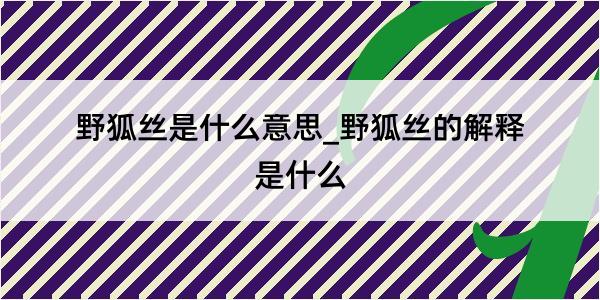 野狐丝是什么意思_野狐丝的解释是什么